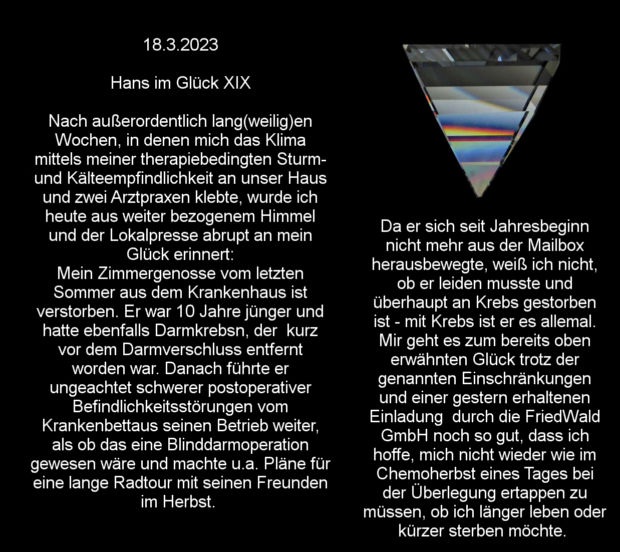 18.3.2023

Hans im Glück XIX

Nach außerordentlich lang(weilig)en Wochen, in denen mich das Klima mittels meiner therapiebedingten Sturm- und Kälteempfindlichkeit an unser Haus und zwei Arztpraxen klebte, wurde ich heute aus weiter bezogenem Himmel und der Lokalpresse abrupt an mein Glück erinnert:
Mein Zimmergenosse vom letzten Sommer aus dem Krankenhaus ist verstorben. Er war 10 Jahre jünger und hatte ebenfalls Darmkrebsn, der kurz vor dem Darmverschluss entfernt worden war. Danach führte er ungeachtet schwerer postoperativer Befindlichkeitsstörungen vom Krankenbettaus seinen Betrieb weiter, als ob das eine Blinddarmoperation gewesen wäre und machte u.a. Pläne für eine lange Radtour mit seinen Freunden im Herbst.

Da er sich seit Jahresbeginn nicht mehr aus der Mailbox herausbewegte, weiß ich nicht, ob er leiden musste und überhaupt an Krebs gestorben ist - mit Krebs ist er es allemal. Mir geht es zum bereits oben erwähnten Glück trotz der genannten Einschränkungen und einer gestern erhaltenen Einladung durch die FriedWald GmbH noch so gut, dass ich hoffe, mich nicht wieder wie im Chemoherbst eines Tages bei der Überlegung ertappen zu müssen, ob ich länger leben oder kürzer sterben möchte.